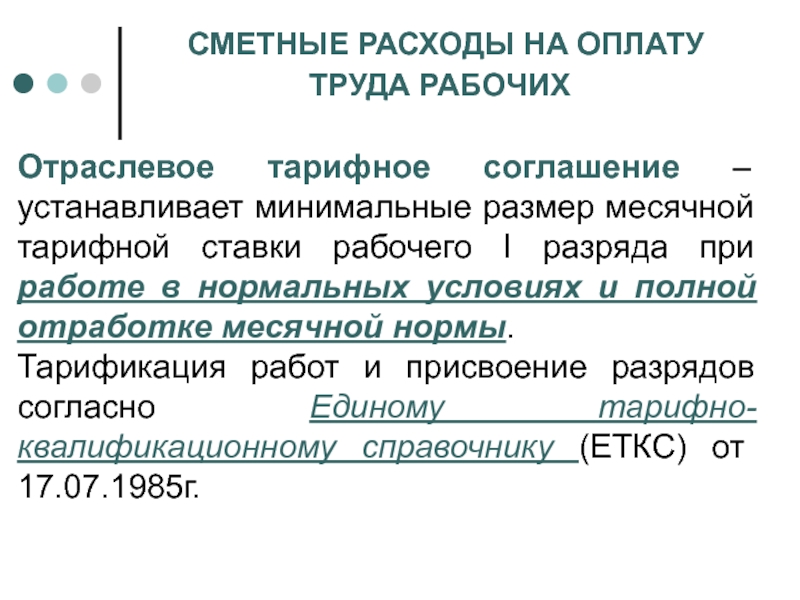 СМЕТНЫЕ РАСХОДЫ НА ОПЛАТУ ТРУДА РАБОЧИХ

Отраслевое тарифное соглашение – устанавливает минимальные размер месячной тарифной ставки рабочего I разряда при работе в нормальных условиях и полной отработке месячной нормы.
Тарификация работ и присвоение разрядов согласно Единому тарифно-квалификационному справочнику (ЕТКС) от 17.07.1985г.